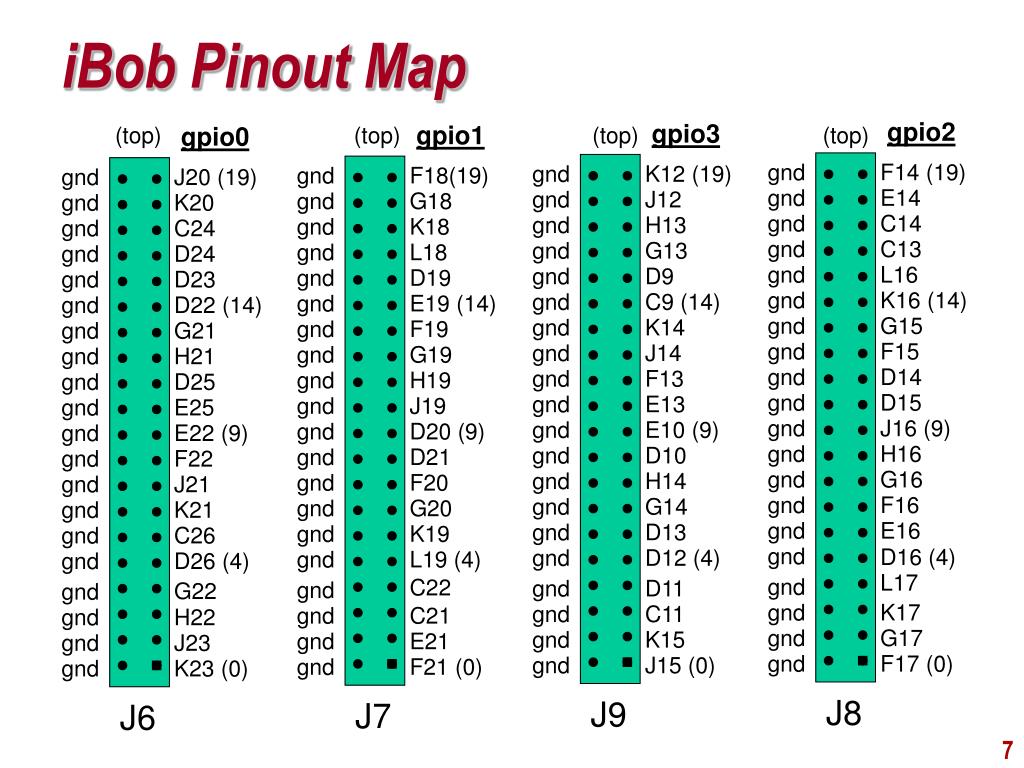 iBob Pinout Map

(top) gpio0
gnd J20 (19)
gnd K20
gnd C24
gnd D24
gnd D23
gnd D22 (14)
gnd G21
gnd H21
gnd D25
gnd E25
gnd E22 (9)
gnd F22
gnd J21
gnd K21
gnd C26
gnd D26 (4)
gnd G22
gnd H22
gnd J23
gnd K23 (0)
J6

(top) gpio1
gnd F18(19)
gnd G18
gnd K18
gnd L18
gnd D19
gnd E19 (14)
gnd F19
gnd G19
gnd H19
gnd J19
gnd D20 (9)
gnd D21
gnd F20
gnd G20
gnd K19
gnd L19 (4)
gnd C22
gnd C21
gnd E21
gnd F21 (0)
J7

(top) gpio3
gnd K12 (19)
gnd J12
gnd H13
gnd G13
gnd D9
gnd C9 (14)
gnd K14
gnd J14
gnd F13
gnd E13
gnd E10 (9)
gnd D10
gnd H14
gnd G14
gnd D13
gnd D12 (4)
gnd D11
gnd C11
gnd K15
gnd J15 (0)
J9

(top) gpio2
gnd F14 (19)
gnd E14
gnd C14
gnd C13
gnd L16
gnd K16 (14)
gnd G15
gnd F15
gnd D14
gnd D15
gnd J16 (9)
gnd H16
gnd G16
gnd F16
gnd E16
gnd D16 (4)
gnd L17
gnd K17
gnd G17
gnd F17 (0)
J8

7